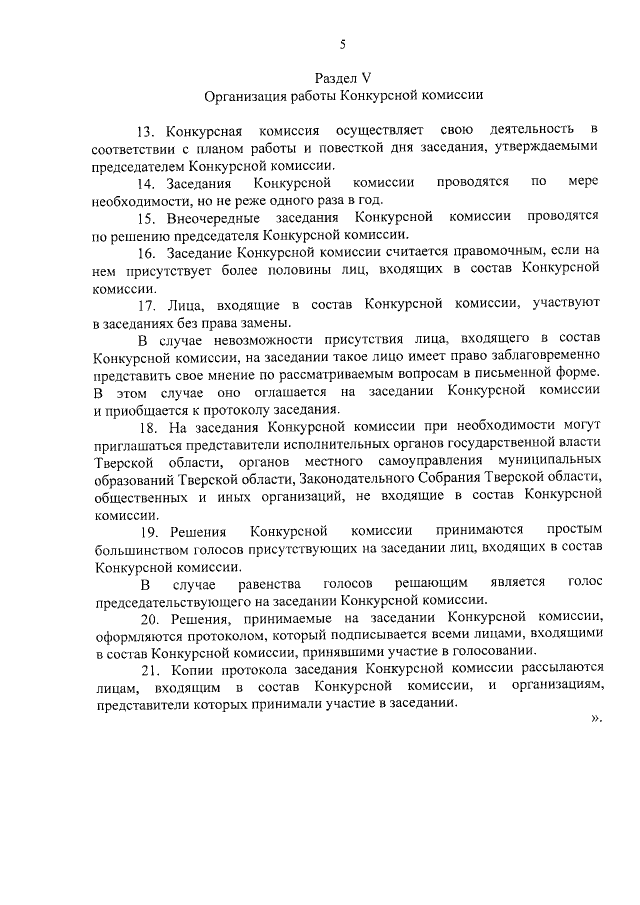 5

Раздел V
Организация работы Конкурсной комиссии

13. Конкурсная комиссия осуществляет свою деятельность в соответствии с планом работы и повесткой дня заседания, утверждаемыми председателем Конкурсной комиссии.

14. Заседания Конкурсной комиссии проводятся по мере необходимости, но не реже одного раза в год.

15. Внеочередные заседания Конкурсной комиссии проводятся по решению председателя Конкурсной комиссии.

16. Заседание Конкурсной комиссии считается правомочным, если на нем присутствует более половины лиц, входящих в состав Конкурсной комиссии.

17. Лица, входящие в состав Конкурсной комиссии, участвуют в заседаниях без права замены.

В случае невозможности присутствия лица, входящего в состав Конкурсной комиссии, на заседании такое лицо имеет право заблаговременно представить свое мнение по рассматриваемым вопросам в письменной форме. В этом случае оно оглашается на заседании Конкурсной комиссии и приобщается к протоколу заседания.

18. На заседания Конкурсной комиссии при необходимости могут приглашаться представители исполнительных органов государственной власти Тверской области, органов местного самоуправления муниципальных образований Тверской области, Законодательного Собрания Тверской области, общественных и иных организаций, не входящие в состав Конкурсной комиссии.

19. Решения Конкурсной комиссии принимаются простым большинством голосов присутствующих на заседании лиц, входящих в состав Конкурсной комиссии.

В случае равенства голосов решающим является голос председательствующего на заседании Конкурсной комиссии.

20. Решения, принимаемые на заседании Конкурсной комиссии, оформляются протоколом, который подписывается всеми лицами, входящими в состав Конкурсной комиссии, принявшими участие в голосовании.

21. Копии протокола заседания Конкурсной комиссии рассылаются лицам, входящим в состав Конкурсной комиссии, и организациям, представители которых принимали участие в заседании.

».